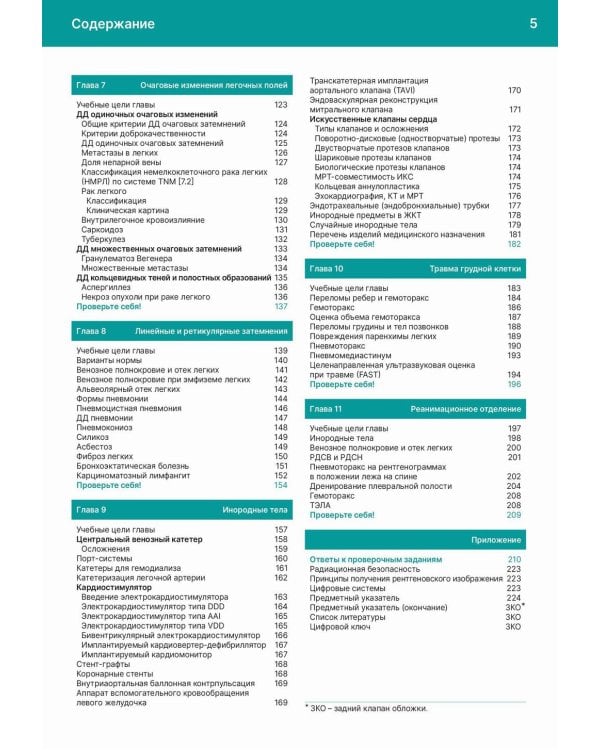 Содержание 5

Глава 7 Очаговые изменения легочных полей

Учебные цели главы 123
ДД одиночных очаговых изменений
Общие критерии ДД очаговых затемнений 124
Критерии доброкачественности 124
ДД одиночных очаговых затемнений 125
Метастазы в легких 126
Доля непарной вены 127
Классификация немелкоклеточного рака легких (НМРЛ) по системе TNM [7.2] 128
Рак легкого
Классификация 129
Клиническая картина 129
Внутрилегочное кровоизлияние 130
Саркоидоз 131
Туберкулез 132
ДД множественных очаговых затемнений 133
Гранулематоз Вегенера 134
Множественные метастазы 134
ДД кольцевидных теней и полостных образований 135
Аспергиллез 136
Некроз опухоли при раке легкого 136
Проверьте себя! 137

Глава 8 Линейные и ретикулярные затемнения

Учебные цели главы 139
Варианты нормы 140
Венозное полнокровие и отек легких 141
Венозное полнокровие при эмфиземе легких 142
Альвеолярный отек легких 143
Формы пневмонии 144
Пневмоцистная пневмония 146
ДД пневмонии 147
Пневмокониоз 148
Силикоз 149
Асбестоз 149
Фиброз легких 150
Бронхоэктатическая болезнь 151
Карциноматозный лимфангит 152
Проверьте себя! 154

Глава 9 Инородные тела

Учебные цели главы 157
Центральный венозный катетер 158
Осложнения 159
Порт-системы 160
Катетеры для гемодиализа 161
Катетеризация легочной артерии 162
Кардиостимулятор
Введение электрокардиостимулятора 163
Электрокардиостимулятор типа DDD 164
Электрокардиостимулятор типа AAI 165
Электрокардиостимулятор типа VDD 165
Бивентрикулярный электрокардиостимулятор 166
Имплантируемый кардиовертер-дефибриллятор 167
Имплантируемый кардиомонитор 167
Стент-графты 168
Коронарные стенты 168
Внутриаортальная баллонная контрпульсация 169
Аппарат вспомогательного кровообращения левого желудочка 169

Транскатетерная имплантация аортального клапана (TAVI) 170
Эндоваскулярная реконструкция митрального клапана 171
Искусственные клапаны сердца
Типы клапанов и осложнения 172
Поворотно-дисковые (одностворчатые) протезы 173
Двустворчатые протезов клапанов 173
Шариковые протезы клапанов 174
Биологические протезы клапанов 174
МРТ-совместимость ИКС 174
Кольцевая аннулопластика 175
Эхокардиография, КТ и МРТ 176
Эндотрахеальные (эндобронхиальные) трубки 177
Инородные предметы в ЖКТ 178
Случайные инородные тела 179
Перечень изделий медицинского назначения 181
Проверьте себя! 182

Глава 10 Травма грудной клетки

Учебные цели главы 183
Переломы ребер и гемоторакс 184
Гемоторакс 186
Оценка объема гемоторакса 187
Переломы грудины и тел позвонков 188
Повреждения паренхимы легких 189
Пневмоторакс 190
Пневмомедиастинум 193
Целенаправленная ультразвуковая оценка при травме (FAST) 194
Проверьте себя! 196

Глава 11 Реанимационное отделение

Учебные цели главы 197
Инородные тела 198
Венозное полнокровие и отек легких 200
РДСВ и РДСН 201
Пневмоторакс на рентгенограммах в положении лежа на спине 202
Дренирование плевральной полости 204
Гемоторакс 208
ТЭЛА 208
Проверьте себя! 209

Приложение

Ответы к проверочным заданиям 210
Радиационная безопасность 223
Принципы получения рентгеновского изображения 223
Цифровые системы 223
Предметный указатель 224
Предметный указатель (окончание) ЗКО*
Список литературы ЗКО
Цифровой ключ ЗКО

* ЗКО – задний клапан обложки.